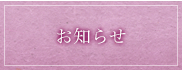 お知らせ